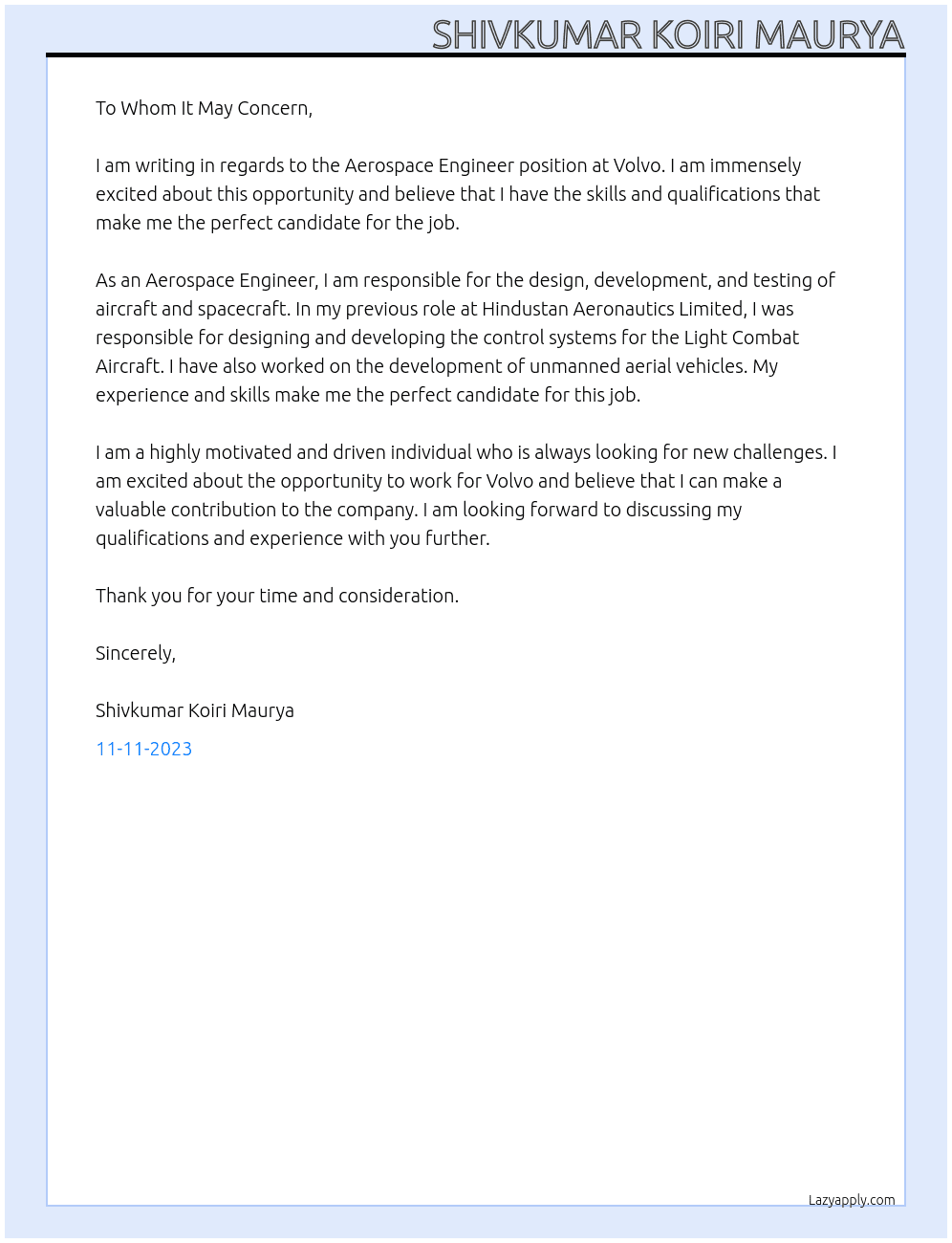 SHIVKUMAR KOIRI MAURYA

To Whom It May Concern,

I am writing in regards to the Aerospace Engineer position at Volvo. I am immensely excited about this opportunity and believe that I have the skills and qualifications that make me the perfect candidate for the job.

As an Aerospace Engineer, I am responsible for the design, development, and testing of aircraft and spacecraft. In my previous role at Hindustan Aeronautics Limited, I was responsible for designing and developing the control systems for the Light Combat Aircraft. I have also worked on the development of unmanned aerial vehicles. My experience and skills make me the perfect candidate for this job.

I am a highly motivated and driven individual who is always looking for new challenges. I am excited about the opportunity to work for Volvo and believe that I can make a valuable contribution to the company. I am looking forward to discussing my qualifications and experience with you further.

Thank you for your time and consideration.

Sincerely,

Shivkumar Koiri Maurya

11-11-2023

Lazyapply.com